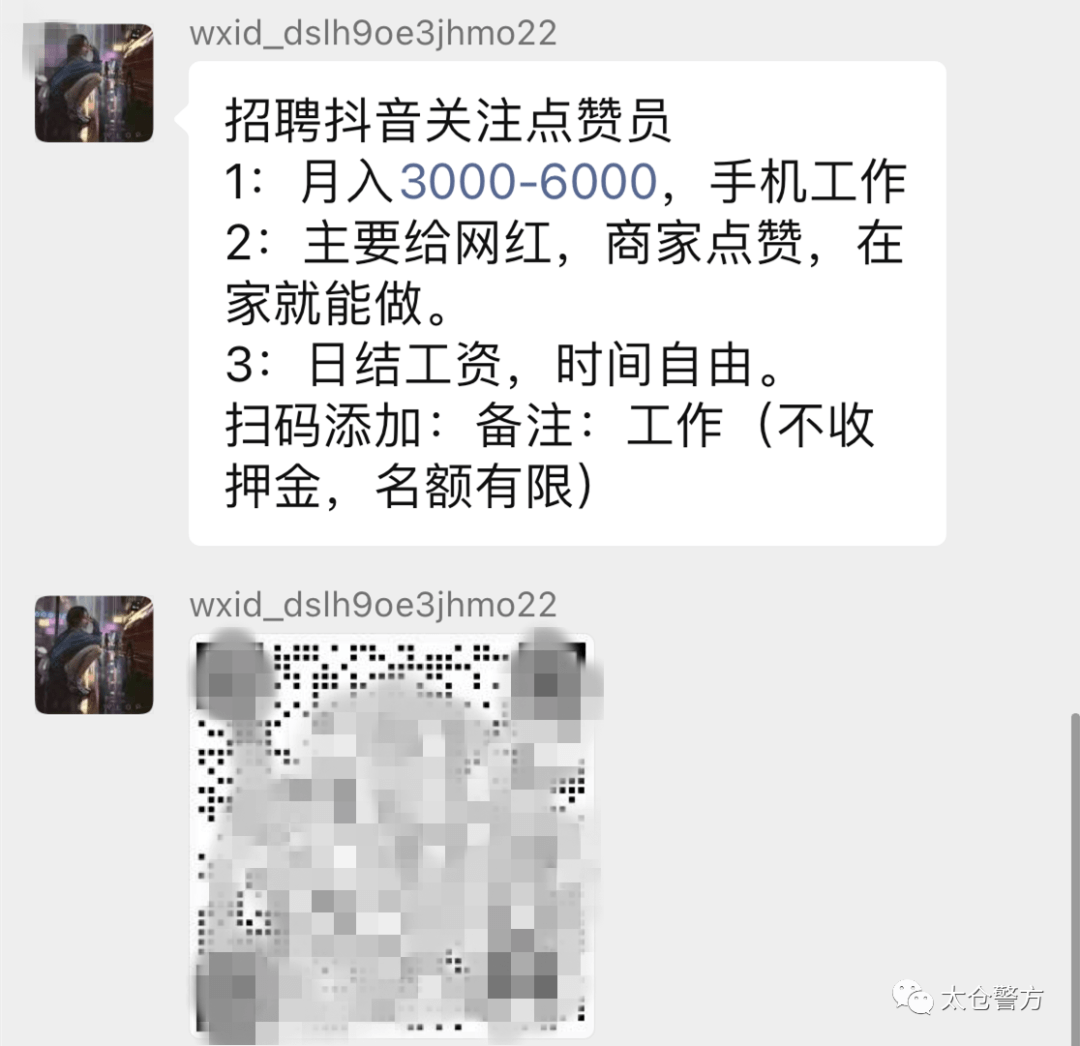 wxid_dslh9oe3jhmo22

招聘抖音关注点赞员
1：月入3000-6000，手机工作
2：主要给网红，商家点赞，在家就能做。
3：日结工资，时间自由。
扫码添加：备注：工作（不收押金，名额有限）

wxid_dslh9oe3jhmo22

太仓警方